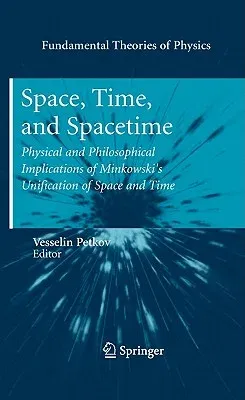 Fundamental Theories of Physics

Space, Time, and Spacetime

Physical and Philosophical Implications of Minkowski's Unification of Space and Time

Vesselin Petkov
Editor

Springer